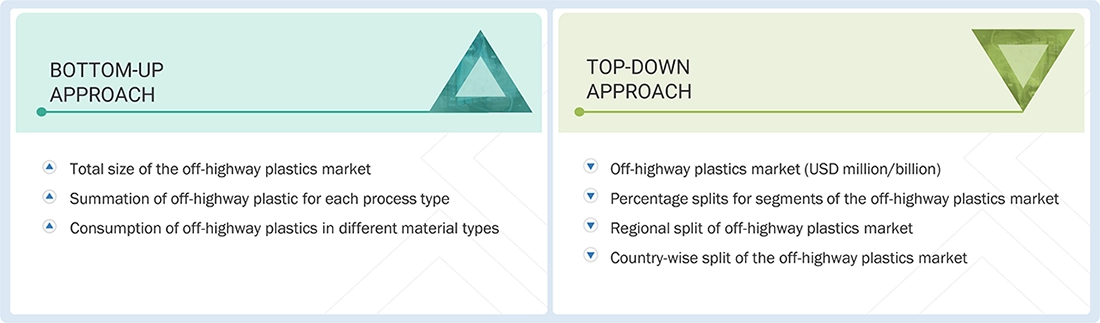 BOTTOM-UP APPROACH

Total size of the off-highway plastics market

Summation of off-highway plastic for each process type

Consumption of off-highway plastics in different material types

TOP-DOWN APPROACH

Off-highway plastics market (USD million/billion)

Percentage splits for segments of the off-highway plastics market

Regional split of off-highway plastics market

Country-wise split of the off-highway plastics market